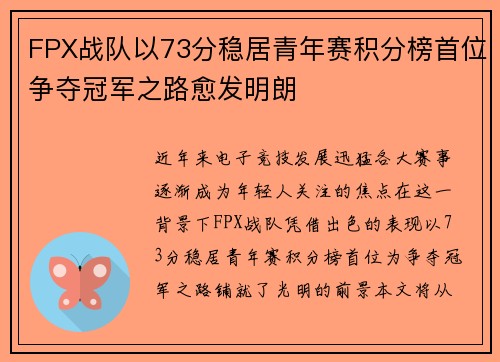 FPX战队以73分稳居青年赛积分榜首位争夺冠军之路愈发明朗

近年来电子竞技发展迅猛各大赛事逐渐成为年轻人关注的焦点在这一背景下FPX战队凭借出色的表现以73分稳居青年赛积分榜首位为争夺冠军之路铺就了光明的前景本文将从